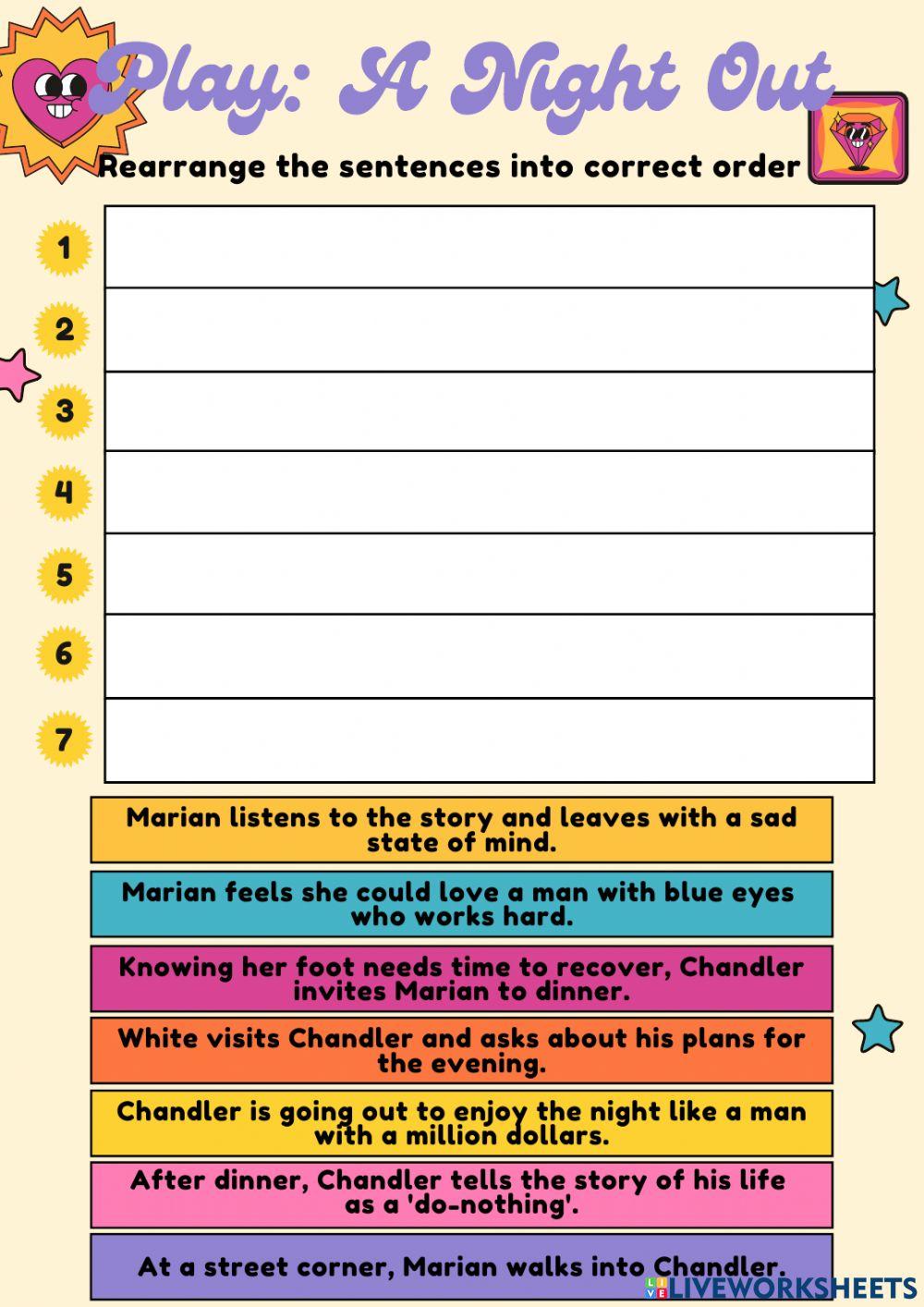 Play: A Night Out

Rearrange the sentences into correct order

1

2

3

4

5

6

7

Marian listens to the story and leaves with a sad state of mind.

Marian feels she could love a man with blue eyes who works hard.

Knowing her foot needs time to recover, Chandler invites Marian to dinner.

White visits Chandler and asks about his plans for the evening.

Chandler is going out to enjoy the night like a man with a million dollars.

After dinner, Chandler tells the story of his life as a 'do-nothing'.

At a street corner, Marian walks into Chandler.

LIVEWORKSHEETS